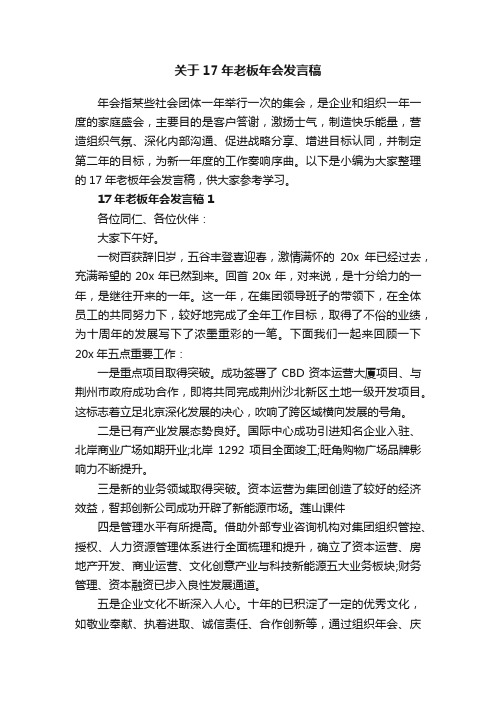 关于 17 年老板年会发言稿

年会指某些社会团体一年举行一次的集会，是企业和组织一年一度的家庭盛会，主要目的是客户答谢，激扬士气，制造快乐能量，营造组织气氛、深化内部沟通、促进战略分享、增进目标认同，并制定第二年的目标，为新一年度的工作奏响序曲。以下是小编为大家整理的 17 年老板年会发言稿，供大家参考学习。

17 年老板年会发言稿 1

各位同仁、各位伙伴：

大家下午好。

一树百获辞旧岁，五谷丰登喜迎春，激情满怀的 20x 年已经过去，充满希望的 20x 年已然到来。回首 20x 年，对来说，是十分给力的一年，是继往开来的一年。这一年，在集团领导班子的带领下，在全体员工的共同努力下，较好地完成了全年工作目标，取得了不俗的业绩，为十周年的发展写下了浓墨重彩的一笔。下面我们一起来回顾一下 20x 年五点重要工作：

一是重点项目取得突破。成功签署了 CBD 资本运营大厦项目、与荆州市政府成功合作，即将共同完成荆州沙北新区土地一级开发项目。这标志着立足北京深化发展的决心，吹响了跨区域横向发展的号角。

二是已有产业发展态势良好。国际中心成功引进知名企业入驻、北岸商业广场如期开业;北岸 1292 项目全面竣工;旺角购物广场品牌影响力不断提升。

三是新的业务领域取得突破。资本运营为集团创造了较好的经济效益，智邦创新公司成功开辟了新能源市场。莲山课件

四是管理水平有所提高。借助外部专业咨询机构对集团组织管控、授权、人力资源管理体系进行全面梳理和提升，确立了资本运营、房地产开发、商业运营、文化创意产业与科技新能源五大业务板块;财务管理、资本融资已步入良性发展通道。

五是企业文化不断深入人心。十年的已积淀了一定的优秀文化，如敬业奉献、执着进取、诚信责任、合作创新等，通过组织年会、庆